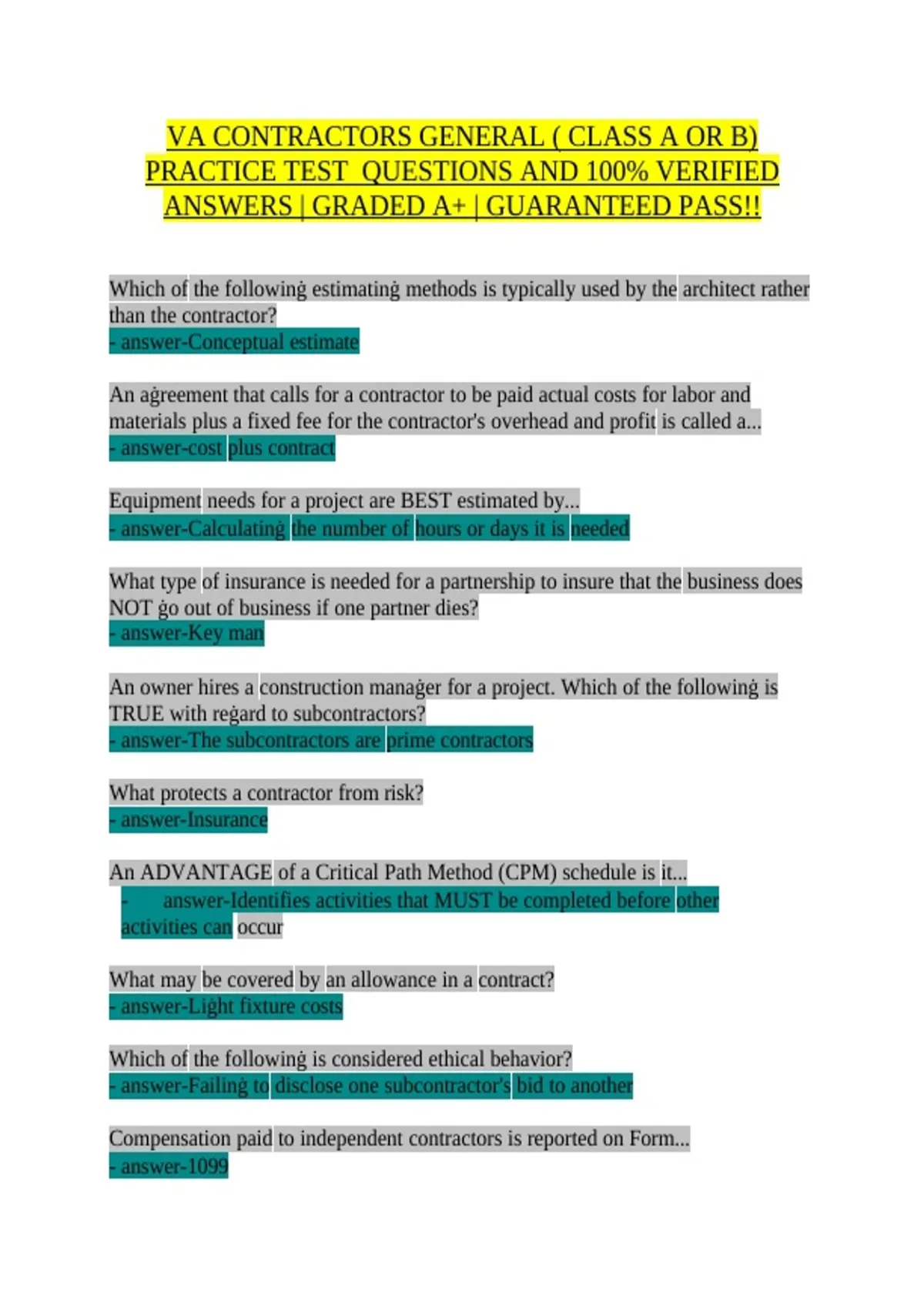 VA CONTRACTORS GENERAL ( CLASS A OR B) PRACTICE TEST QUESTIONS AND 100% VERIFIED ANSWERS | GRADED A+ | GUARANTEED PASS!!

Which of the following estimating methods is typically used by the architect rather than the contractor?
- answer-Conceptual estimate

An agreement that calls for a contractor to be paid actual costs for labor and materials plus a fixed fee for the contractor's overhead and profit is called a...
- answer-cost plus contract

Equipment needs for a project are BEST estimated by...
- answer-Calculating the number of hours or days it is needed

What type of insurance is needed for a partnership to insure that the business does NOT go out of business if one partner dies?
- answer-Key man

An owner hires a construction manager for a project. Which of the following is TRUE with regard to subcontractors?
- answer-The subcontractors are prime contractors

What protects a contractor from risk?
- answer-Insurance

An ADVANTAGE of a Critical Path Method (CPM) schedule is it...
- answer-Identifies activities that MUST be completed before other activities can occur

What may be covered by an allowance in a contract?
- answer-Light fixture costs

Which of the following is considered ethical behavior?
- answer-Failing to disclose one subcontractor's bid to another

Compensation paid to independent contractors is reported on Form...
- answer-1099